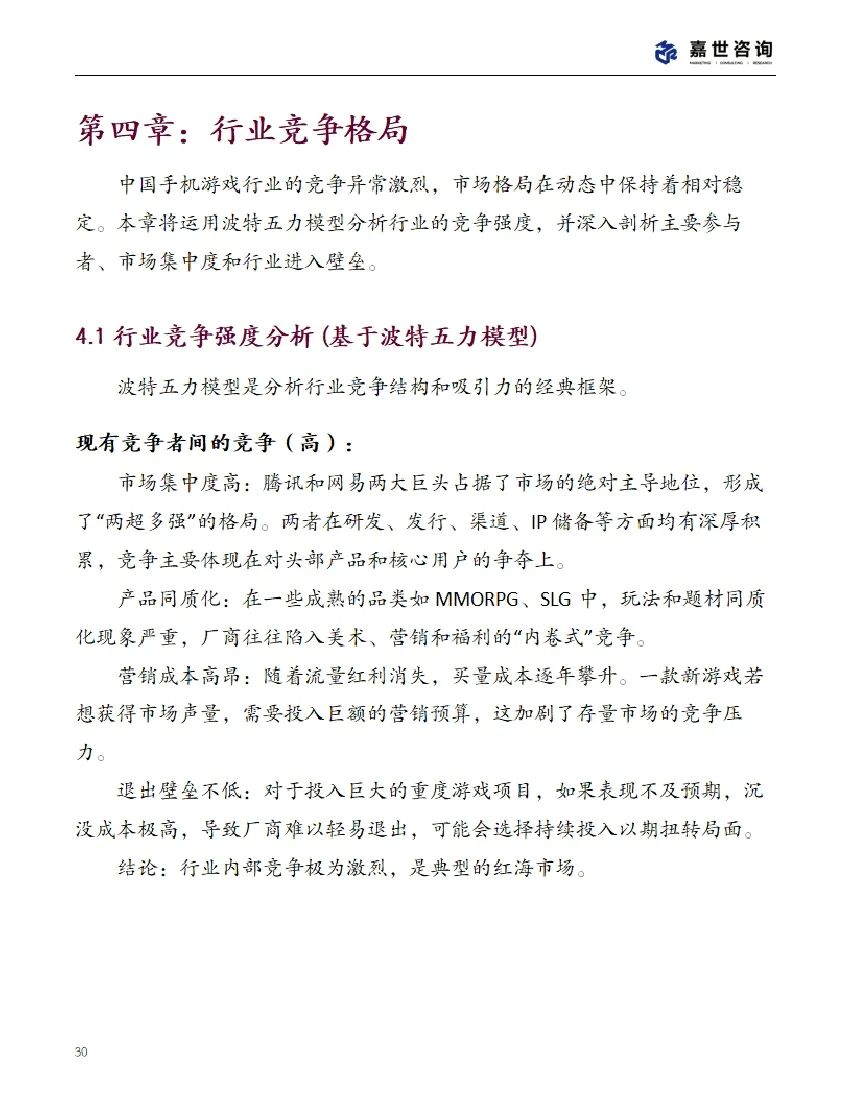 嘉世咨询
MARKETING | CONSULTING | RESEARCH

第四章：行业竞争格局

中国手机游戏行业的竞争异常激烈，市场格局在动态中保持着相对稳定。本章将运用波特五力模型分析行业的竞争强度，并深入剖析主要参与者、市场集中度和行业进入壁垒。

4.1 行业竞争强度分析 (基于波特五力模型)

波特五力模型是分析行业竞争结构和吸引力的经典框架。

现有竞争者间的竞争（高）：

市场集中度高：腾讯和网易两大巨头占据了市场的绝对主导地位，形成了“两超多强”的格局。两者在研发、发行、渠道、IP 储备等方面均有深厚积累，竞争主要体现在对头部产品和核心用户的争夺上。

产品同质化：在一些成熟的品类如 MMORPG、SLG 中，玩法和题材同质化现象严重，厂商往往陷入美术、营销和福利的“内卷式”竞争。

营销成本高昂：随着流量红利消失，买量成本逐年攀升。一款新游戏若想获得市场声量，需要投入巨额的营销预算，这加剧了存量市场的竞争压力。

退出壁垒不低：对于投入巨大的重度游戏项目，如果表现不及预期，沉没成本极高，导致厂商难以轻易退出，可能会选择持续投入以期扭转局面。

结论：行业内部竞争极为激烈，是典型的红海市场。

30